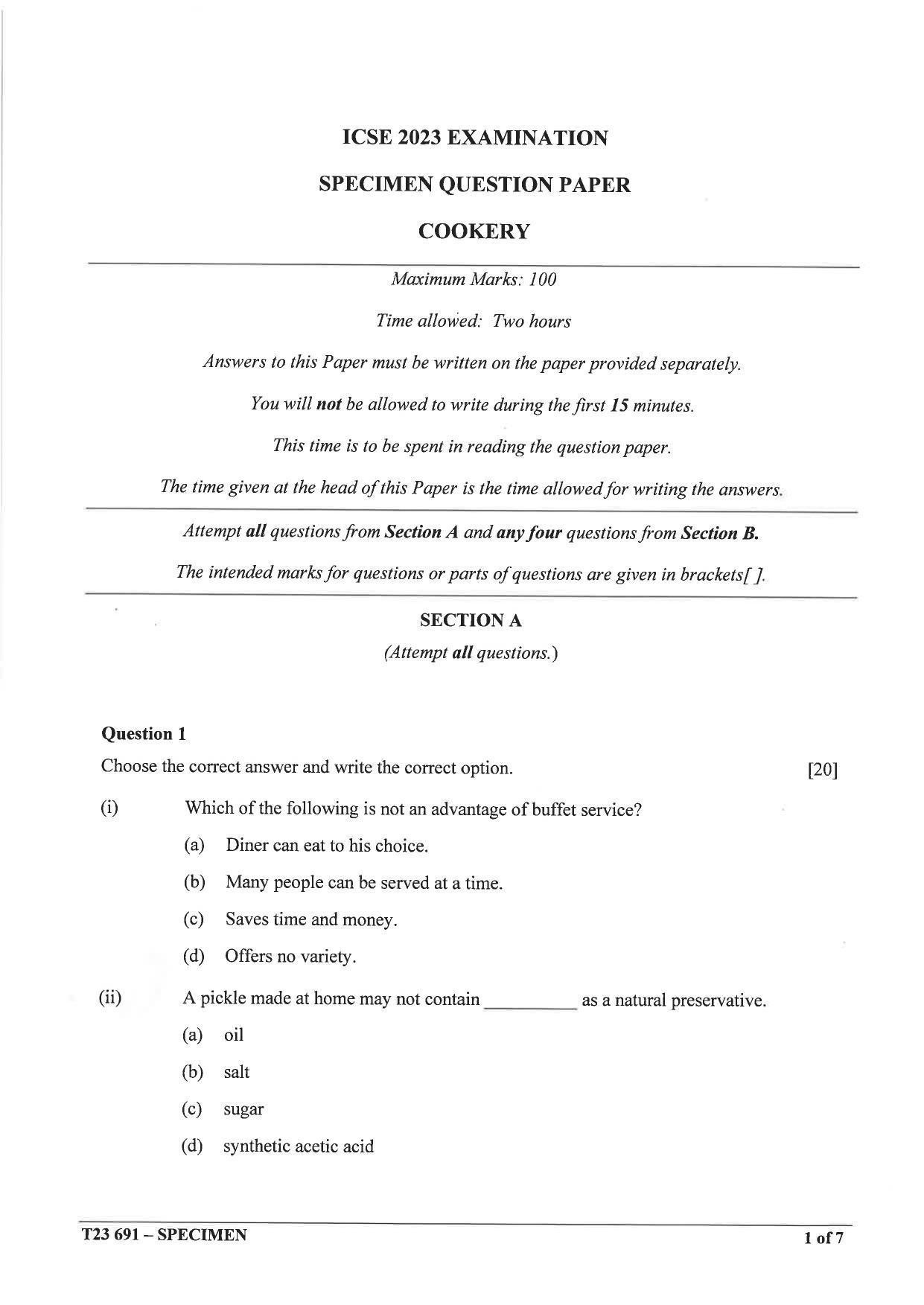 ICSE 2023 EXAMINATION

SPECIMEN QUESTION PAPER

COOKERY

Maximum Marks: 100

Time allowed: Two hours

Answers to this Paper must be written on the paper provided separately.

You will not be allowed to write during the first 15 minutes.

This time is to be spent in reading the question paper.

The time given at the head of this Paper is the time allowed for writing the answers.

Attempt all questions from Section A and any four questions from Section B.

The intended marks for questions or parts of questions are given in brackets[ ].

SECTION A

(Attempt all questions.)

Question 1

Choose the correct answer and write the correct option. [20]

(i) Which of the following is not an advantage of buffet service?

(a) Diner can eat to his choice.

(b) Many people can be served at a time.

(c) Saves time and money.

(d) Offers no variety.

(ii) A pickle made at home may not contain __________ as a natural preservative.

(a) oil

(b) salt

(c) sugar

(d) synthetic acetic acid

T23 691 – SPECIMEN 1 of 7